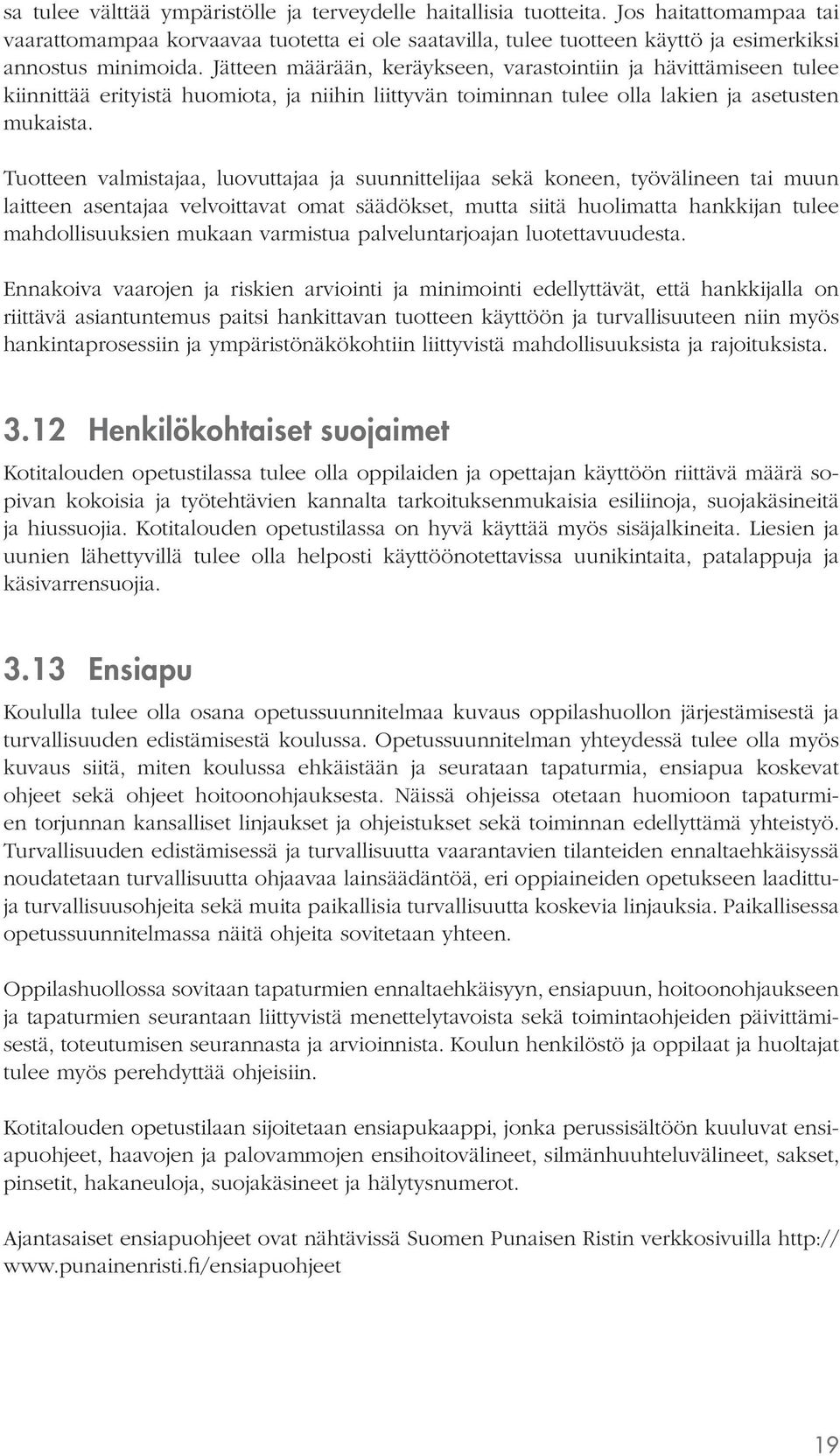 sa tulee välttää ympäristölle ja terveydelle haitallisia tuotteita. Jos haitattomampaa tai vaarattomampaa korvaavaa tuotetta ei ole saatavilla, tulee tuotteen käyttö ja esimerkiksi annostus minimoida. Jätteen määrään, keräykseen, varastointiin ja hävittämiseen tulee kiinnittää erityistä huomiota, ja niihin liittyvän toiminnan tulee olla lakien ja asetusten mukaista.

Tuotteen valmistajaa, luovuttajaa ja suunnittelijaa sekä koneen, työvälineen tai muun laitteen asentajaa velvoittavat omat säädökset, mutta siitä huolimatta hankkijan tulee mahdollisuuksien mukaan varmistua palveluntarjoajan luotettavuudesta.

Ennakoiva vaarojen ja riskien arviointi ja minimointi edellyttävät, että hankkijalla on riittävä asiantuntemus paitsi hankittavan tuotteen käyttöön ja turvallisuuteen niin myös hankintaprosessiin ja ympäristönäkökohtiin liittyvistä mahdollisuuksista ja rajoituksista.

3.12 Henkilökohtaiset suojaimet

Kotitalouden opetustilassa tulee olla oppilaiden ja opettajan käyttöön riittävä määrä sopivan kokoisia ja työtehtävien kannalta tarkoituksenmukaisia esiliinoja, suojakäsineitä ja hiussuojia. Kotitalouden opetustilassa on hyvä käyttää myös sisäjalkineita. Liesien ja uunien lähettyvillä tulee olla helposti käyttöönotettavissa uunikintaita, patalappuja ja käsivarrensuojia.

3.13 Ensiapu

Koululla tulee olla osana opetussuunnitelmaa kuvaus oppilashuollon järjestämisestä ja turvallisuuden edistämisestä koulussa. Opetussuunnitelman yhteydessä tulee olla myös kuvaus siitä, miten koulussa ehkäistään ja seurataan tapaturmia, ensiapua koskevat ohjeet sekä ohjeet hoitoonohjauksesta. Näissä ohjeissa otetaan huomioon tapaturmien torjunnan kansalliset linjaukset ja ohjeistukset sekä toiminnan edellyttämä yhteistyö. Turvallisuuden edistämisessä ja turvallisuutta vaarantavien tilanteiden ennaltaehkäisyssä noudatetaan turvallisuutta ohjaavaa lainsäädäntöä, eri oppiaineiden opetukseen laadittuja turvallisuusohjeita sekä muita paikallisia turvallisuutta koskevia linjauksia. Paikallisessa opetussuunnitelmassa näitä ohjeita sovitetaan yhteen.

Oppilashuollossa sovitaan tapaturmien ennaltaehkäisyyn, ensiapuun, hoitoonohjaukseen ja tapaturmien seurantaan liittyvistä menettelytavoista sekä toimintaohjeiden päivittämisestä, toteutumisen seurannasta ja arvioinnista. Koulun henkilöstö ja oppilaat ja huoltajat tulee myös perehdyttää ohjeisiin.

Kotitalouden opetustilaan sijoitetaan ensiapukaappi, jonka perussisältöön kuuluvat ensiapuohjeet, haavojen ja palovammojen ensihoitovälineet, silmänhuuhteluvälineet, sakset, pinsetit, hakaneuloja, suojakäsineet ja hälytysnumerot.

Ajantasaiset ensiapuohjeet ovat nähtävissä Suomen Punaisen Ristin verkkosivuilla http://www.punainenristi.fi/ensiapuohjeet

19